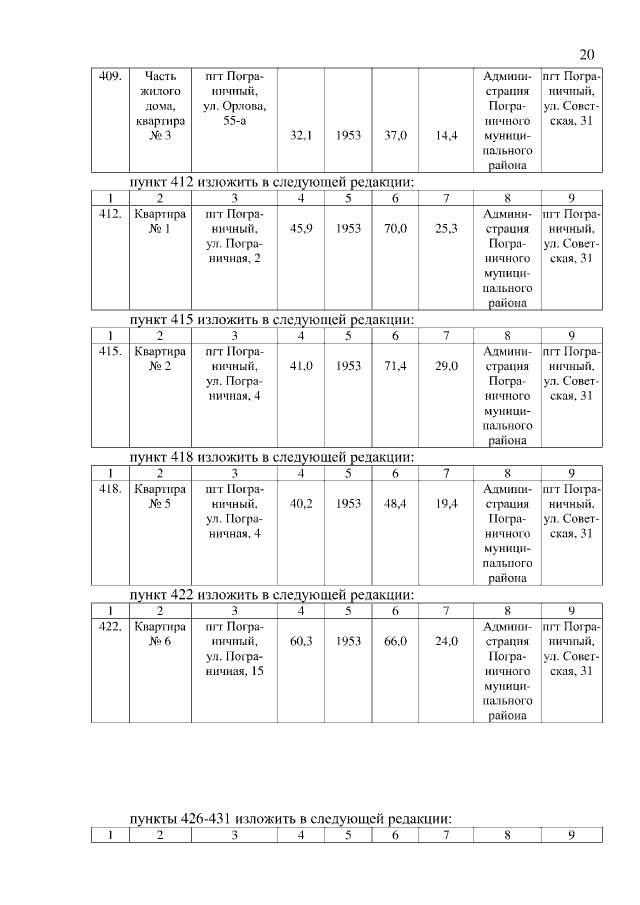 20

| 409. | Часть жилого дома, квартира № 3 | пгт Пограничный, ул. Орлова, 55-а | 32,1 | 1953 | 37,0 | 14,4 | Администрация Пограничного муниципального района | пгт Пограничный, ул. Советская, 31 |
|---|---|---|---|---|---|---|---|---|

пункт 412 изложить в следующей редакции:

| 1 | 2 | 3 | 4 | 5 | 6 | 7 | 8 | 9 |
|---|---|---|---|---|---|---|---|---|
| 412. | Квартира № 1 | пгт Пограничный, ул. Пограничная, 2 | 45,9 | 1953 | 70,0 | 25,3 | Администрация Пограничного муниципального района | пгт Пограничный, ул. Советская, 31 |

пункт 415 изложить в следующей редакции:

| 1 | 2 | 3 | 4 | 5 | 6 | 7 | 8 | 9 |
|---|---|---|---|---|---|---|---|---|
| 415. | Квартира № 2 | пгт Пограничный, ул. Пограничная, 4 | 41,0 | 1953 | 71,4 | 29,0 | Администрация Пограничного муниципального района | пгт Пограничный, ул. Советская, 31 |

пункт 418 изложить в следующей редакции:

| 1 | 2 | 3 | 4 | 5 | 6 | 7 | 8 | 9 |
|---|---|---|---|---|---|---|---|---|
| 418. | Квартира № 5 | пгт Пограничный, ул. Пограничная, 4 | 40,2 | 1953 | 48,4 | 19,4 | Администрация Пограничного муниципального района | пгт Пограничный, ул. Советская, 31 |

пункт 422 изложить в следующей редакции:

| 1 | 2 | 3 | 4 | 5 | 6 | 7 | 8 | 9 |
|---|---|---|---|---|---|---|---|---|
| 422. | Квартира № 6 | пгт Пограничный, ул. Пограничная, 15 | 60,3 | 1953 | 66,0 | 24,0 | Администрация Пограничного муниципального района | пгт Пограничный, ул. Советская, 31 |

пункты 426-431 изложить в следующей редакции:

| 1 | 2 | 3 | 4 | 5 | 6 | 7 | 8 | 9 |
|---|---|---|---|---|---|---|---|---|